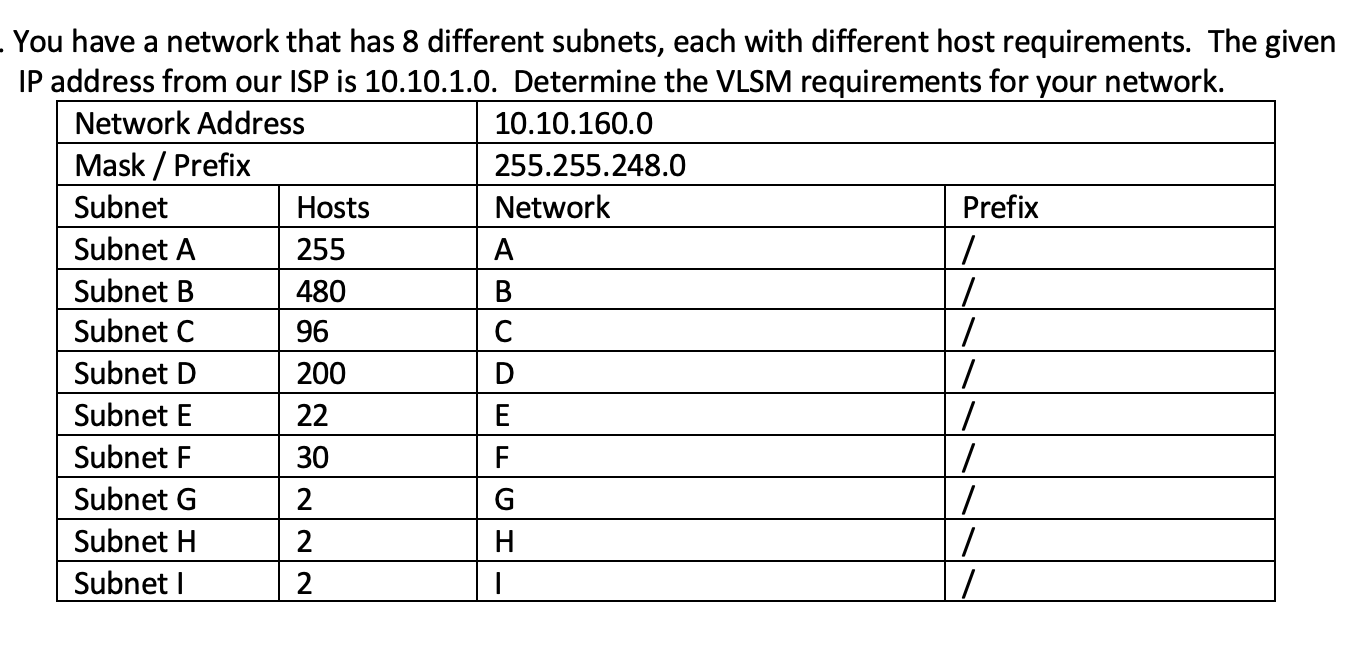 . You have a network that has 8 different subnets, each with different host requirements. The given IP address from our ISP is 10.10.1.0. Determine the VLSM requirements for your network.

| Network Address | | 10.10.160.0 | |
|---|---|---|---|
| Mask / Prefix | | 255.255.248.0 | |
| Subnet | Hosts | Network | Prefix |
| Subnet A | 255 | A | / |
| Subnet B | 480 | B | / |
| Subnet C | 96 | C | / |
| Subnet D | 200 | D | / |
| Subnet E | 22 | E | / |
| Subnet F | 30 | F | / |
| Subnet G | 2 | G | / |
| Subnet H | 2 | H | / |
| Subnet I | 2 | I | / |